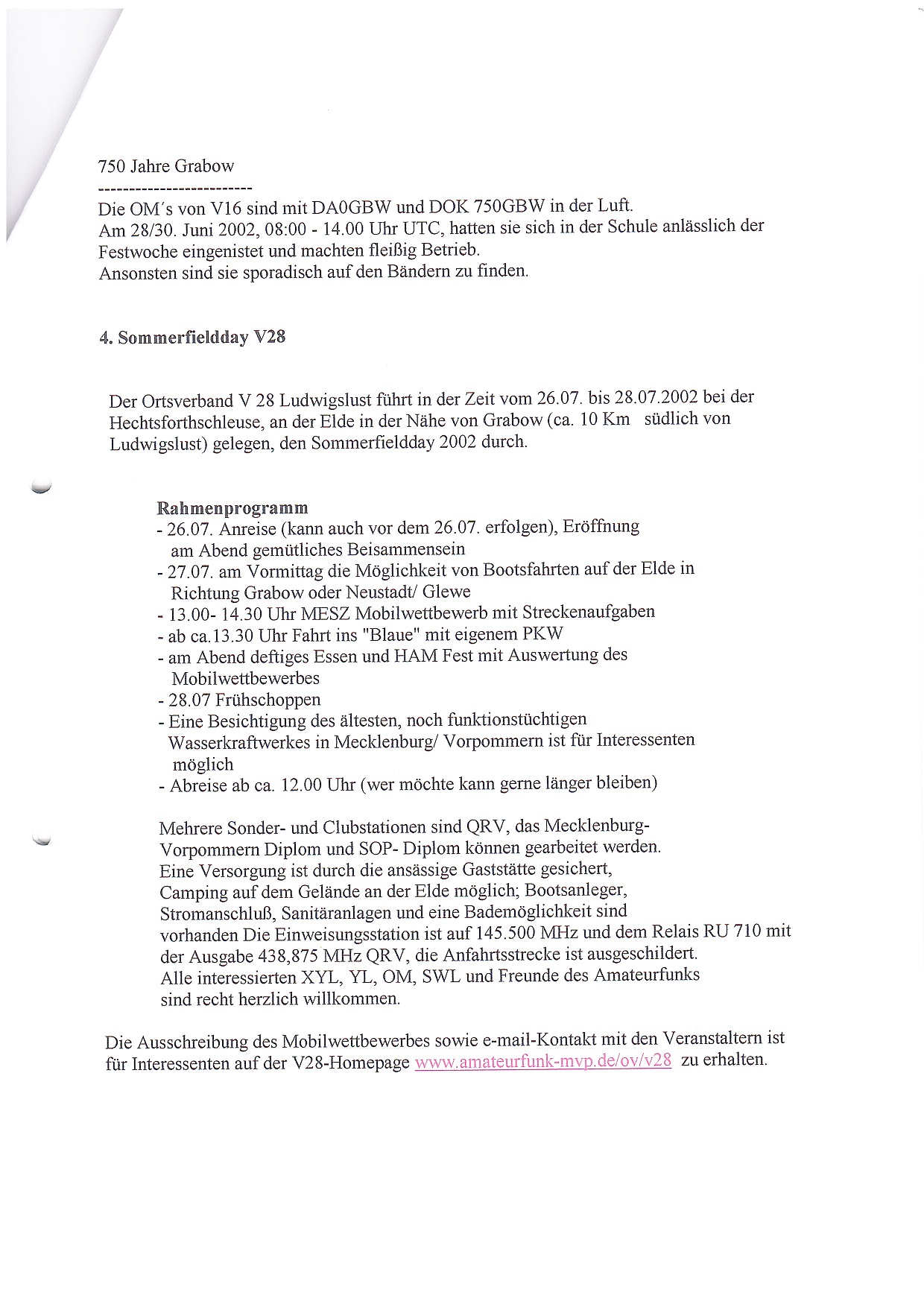 750 Jahre Grabow
-------------------------
Die OM´s von V16 sind mit DA0GBW und DOK 750GBW in der Luft.
Am 28/30. Juni 2002, 08:00 - 14.00 Uhr UTC, hatten sie sich in der Schule anlässlich der Festwoche eingenistet und machten fleißig Betrieb.
Ansonsten sind sie sporadisch auf den Bändern zu finden.

4. Sommerfieldday V28

Der Ortsverband V 28 Ludwigslust führt in der Zeit vom 26.07. bis 28.07.2002 bei der Hechtsforthschleuse, an der Elde in der Nähe von Grabow (ca. 10 Km südlich von Ludwigslust) gelegen, den Sommerfieldday 2002 durch.

Rahmenprogramm
- 26.07. Anreise (kann auch vor dem 26.07. erfolgen), Eröffnung am Abend gemütliches Beisammensein
- 27.07. am Vormittag die Möglichkeit von Bootsfahrten auf der Elde in Richtung Grabow oder Neustadt/ Glewe
- 13.00- 14.30 Uhr MESZ Mobilwettbewerb mit Streckenaufgaben
- ab ca.13.30 Uhr Fahrt ins "Blaue" mit eigenem PKW
- am Abend deftiges Essen und HAM Fest mit Auswertung des Mobilwettbewerbes
- 28.07 Frühschoppen
- Eine Besichtigung des ältesten, noch funktionstüchtigen Wasserkraftwerkes in Mecklenburg/ Vorpommern ist für Interessenten möglich
- Abreise ab ca. 12.00 Uhr (wer möchte kann gerne länger bleiben)

Mehrere Sonder- und Clubstationen sind QRV, das Mecklenburg-Vorpommern Diplom und SOP- Diplom können gearbeitet werden.
Eine Versorgung ist durch die ansässige Gaststätte gesichert,
Camping auf dem Gelände an der Elde möglich; Bootsanleger, Stromanschluß, Sanitäranlagen und eine Bademöglichkeit sind vorhanden Die Einweisungsstation ist auf 145.500 MHz und dem Relais RU 710 mit der Ausgabe 438,875 MHz QRV, die Anfahrtsstrecke ist ausgeschildert.
Alle interessierten XYL, YL, OM, SWL und Freunde des Amateurfunks sind recht herzlich willkommen.

Die Ausschreibung des Mobilwettbewerbes sowie e-mail-Kontakt mit den Veranstaltern ist für Interessenten auf der V28-Homepage www.amateurfunk-mvp.de/ov/v28 zu erhalten.